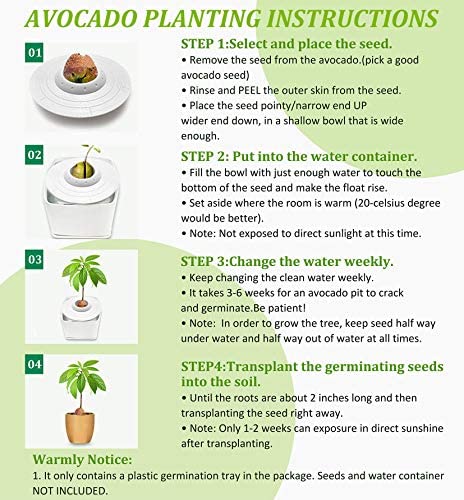 AVOCADO PLANTING INSTRUCTIONS

01

STEP 1:Select and place the seed.

• Remove the seed from the avocado.(pick a good avocado seed)

• Rinse and PEEL the outer skin from the seed.

• Place the seed pointy/narrow end UP wider end down, in a shallow bowl that is wide enough.

02

STEP 2: Put into the water container.

• Fill the bowl with just enough water to touch the bottom of the seed and make the float rise.

• Set aside where the room is warm (20-celsius degree would be better).

• Note: Not exposed to direct sunlight at this time.

03

STEP 3:Change the water weekly.

• Keep changing the clean water weekly.

• It takes 3-6 weeks for an avocado pit to crack and germinate.Be patient!

• Note: In order to grow the tree, keep seed half way under water and half way out of water at all times.

04

STEP4:Transplant the germinating seeds into the soil.

• Until the roots are about 2 inches long and then transplanting the seed right away.

• Note: Only 1-2 weeks can exposure in direct sunshine after transplanting.

Warmly Notice:

1. It only contains a plastic germination tray in the package. Seeds and water container NOT INCLUDED.